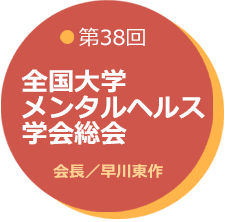 第38回

全国大学
メンタルヘルス
学会総会

会長／早川東作